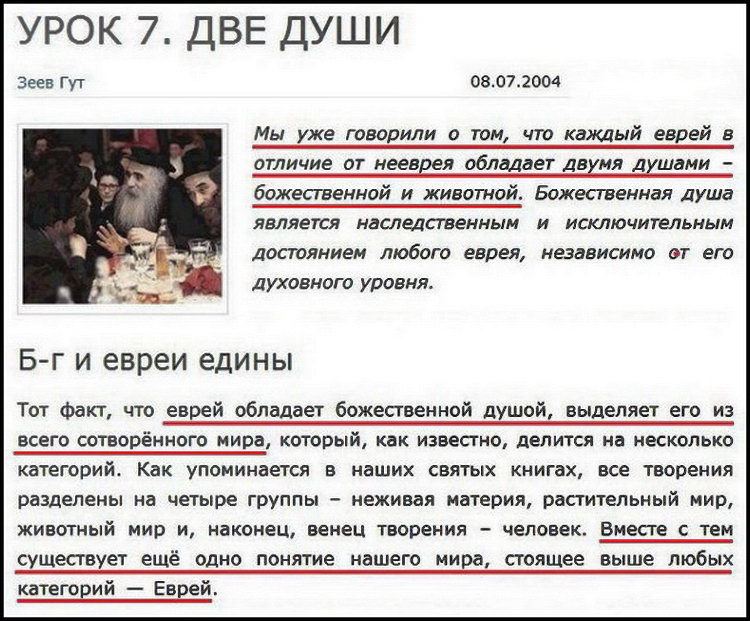 УРОК 7. ДВЕ ДУШИ

Зеев Гут

08.07.2004

Мы уже говорили о том, что каждый еврей в отличие от нееврея обладает двумя душами – божественной и животной. Божественная душа является наследственным и исключительным достоянием любого еврея, независимо от его духовного уровня.

Б-г и евреи едины

Тот факт, что еврей обладает божественной душой, выделяет его из всего сотворённого мира, который, как известно, делится на несколько категорий. Как упоминается в наших святых книгах, все творения разделены на четыре группы – неживая материя, растительный мир, животный мир и, наконец, венец творения – человек. Вместе с тем существует ещё одно понятие нашего мира, стоящее выше любых категорий — Еврей.